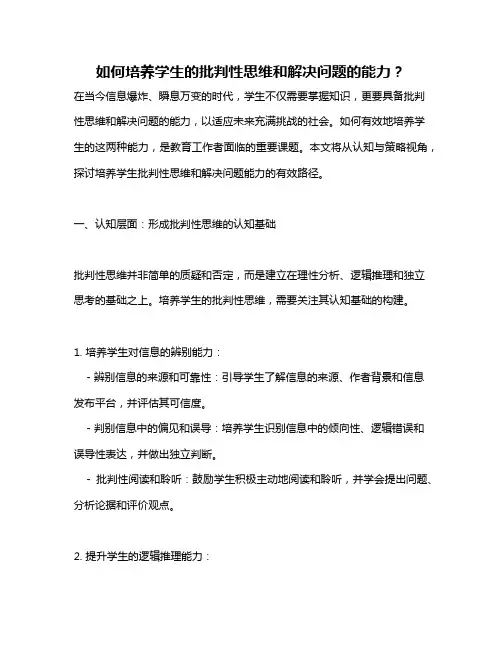 如何培养学生的批判性思维和解决问题的能力？

在当今信息爆炸、瞬息万变的时代，学生不仅需要掌握知识，更要具备批判性思维和解决问题的能力，以适应未来充满挑战的社会。如何有效地培养学生的这两种能力，是教育工作者面临的重要课题。本文将从认知与策略视角，探讨培养学生批判性思维和解决问题能力的有效路径。

一、认知层面：形成批判性思维的认知基础

批判性思维并非简单的质疑和否定，而是建立在理性分析、逻辑推理和独立思考的基础之上。培养学生的批判性思维，需要关注其认知基础的构建。

1. 培养学生对信息的辨别能力：

- 辨别信息的来源和可靠性：引导学生了解信息的来源、作者背景和信息发布平台，并评估其可信度。

- 判别信息中的偏见和误导：培养学生识别信息中的倾向性、逻辑错误和误导性表达，并做出独立判断。

- 批判性阅读和聆听：鼓励学生积极主动地阅读和聆听，并学会提出问题、分析论据和评价观点。

2. 提升学生的逻辑推理能力：